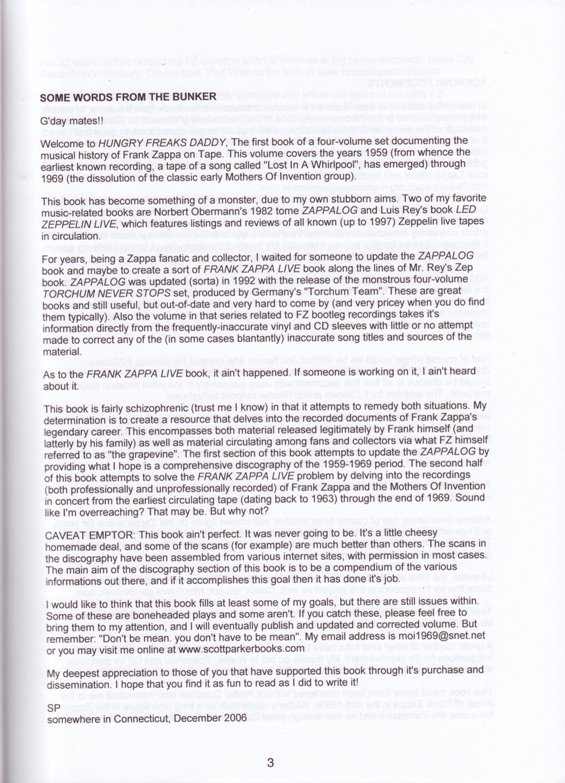 SOME WORDS FROM THE BUNKER

G'day mates!!

Welcome to HUNGRY FREAKS DADDY, The first book of a four-volume set documenting the musical history of Frank Zappa on Tape. This volume covers the years 1959 (from whence the earliest known recording, a tape of a song called "Lost In A Whirlpool", has emerged) through 1969 (the dissolution of the classic early Mothers Of Invention group).

This book has become something of a monster, due to my own stubborn aims. Two of my favorite music-related books are Norbert Obermann's 1982 tome ZAPPALOG and Luis Rey's book LED ZEPPELIN LIVE, which features listings and reviews of all known (up to 1997) Zeppelin live tapes in circulation.

For years, being a Zappa fanatic and collector, I waited for someone to update the ZAPPALOG book and maybe to create a sort of FRANK ZAPPA LIVE book along the lines of Mr. Rey's Zep book. ZAPPALOG was updated (sorta) in 1992 with the release of the monstrous four-volume TORCHUM NEVER STOPS set, produced by Germany's "Torchum Team". These are great books and still useful, but out-of-date and very hard to come by (and very pricey when you do find them typically). Also the volume in that series related to FZ bootleg recordings takes it's information directly from the frequently-inaccurate vinyl and CD sleeves with little or no attempt made to correct any of the (in some cases blantantly) inaccurate song titles and sources of the material.

As to the FRANK ZAPPA LIVE book, it ain't happened. If someone is working on it, I ain't heard about it.

This book is fairly schizophrenic (trust me I know) in that it attempts to remedy both situations. My determination is to create a resource that delves into the recorded documents of Frank Zappa's legendary career. This encompasses both material released legitimately by Frank himself (and latterly by his family) as well as material circulating among fans and collectors via what FZ himself referred to as "the grapevine". The first section of this book attempts to update the ZAPPALOG by providing what I hope is a comprehensive discography of the 1959-1969 period. The second half of this book attempts to solve the FRANK ZAPPA LIVE problem by delving into the recordings (both professionally and unprofessionally recorded) of Frank Zappa and the Mothers Of Invention in concert from the earliest circulating tape (dating back to 1963) through the end of 1969. Sound like I'm overreaching? That may be. But why not?

CAVEAT EMPTOR: This book ain't perfect. It was never going to be. It's a little cheesy homemade deal, and some of the scans (for example) are much better than others. The scans in the discography have been assembled from various internet sites, with permission in most cases. The main aim of the discography section of this book is to be a compendium of the various informations out there, and if it accomplishes this goal then it has done it's job.

I would like to think that this book fills at least some of my goals, but there are still issues within. Some of these are boneheaded plays and some aren't. If you catch these, please feel free to bring them to my attention, and I will eventually publish and updated and corrected volume. But remember: "Don't be mean. you don't have to be mean". My email address is moi1969@snet.net or you may visit me online at www.scottparkerbooks.com

My deepest appreciation to those of you that have supported this book through it's purchase and dissemination. I hope that you find it as fun to read as I did to write it!

SP
somewhere in Connecticut, December 2006

3